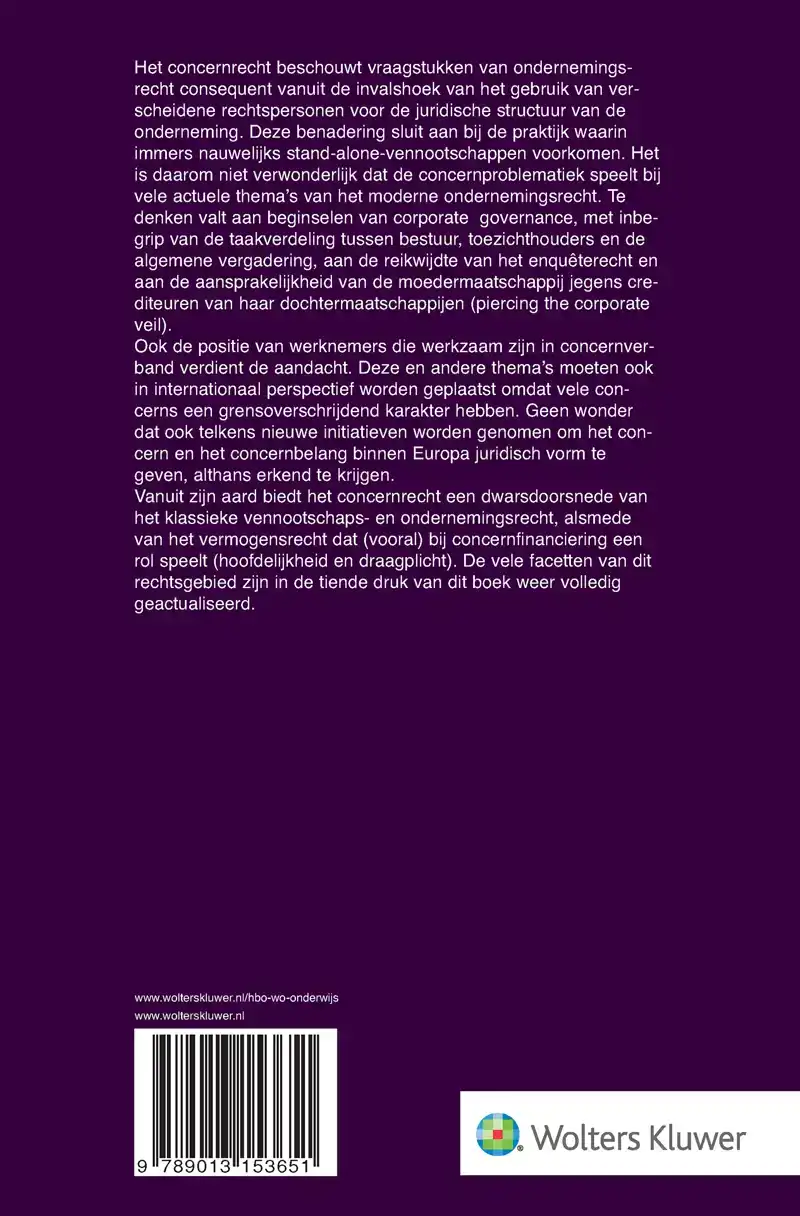 Het concernrecht beschouwt vraagstukken van ondernemingsrecht consequent vanuit de invalshoek van het gebruik van verscheidene rechtspersonen voor de juridische structuur van de onderneming. Deze benadering sluit aan bij de praktijk waarin immers nauwelijks stand-alone-vennootschappen voorkomen. Het is daarom niet verwonderlijk dat de concernproblematiek speelt bij vele actuele thema's van het moderne ondernemingsrecht. Te denken valt aan beginselen van corporate governance, met inbegrip van de taakverdeling tussen bestuur, toezichthouders en de algemene vergadering, aan de reikwijdte van het enquêterecht en aan de aansprakelijkheid van de moedermaatschappij jegens crediteuren van haar dochtermaatschappijen (piercing the corporate veil).
Ook de positie van werknemers die werkzaam zijn in concernverband verdient de aandacht. Deze en andere thema's moeten ook in internationaal perspectief worden geplaatst omdat vele concerns een grensoverschrijdend karakter hebben. Geen wonder dat ook telkens nieuwe initiatieven worden genomen om het concern en het concernbelang binnen Europa juridisch vorm te geven, althans erkend te krijgen.
Vanuit zijn aard biedt het concernrecht een dwarsdoorsnede van het klassieke vennootschaps- en ondernemingsrecht, alsmede van het vermogensrecht dat (vooral) bij concernfinanciering een rol speelt (hoofdelijkheid en draagplicht). De vele facetten van dit rechtsgebied zijn in de tiende druk van dit boek weer volledig geactualiseerd.

www.wolterskluwer.nl/hbo-wo-onderwijs
www.wolterskluwer.nl

9 789013 153651

Wolters Kluwer